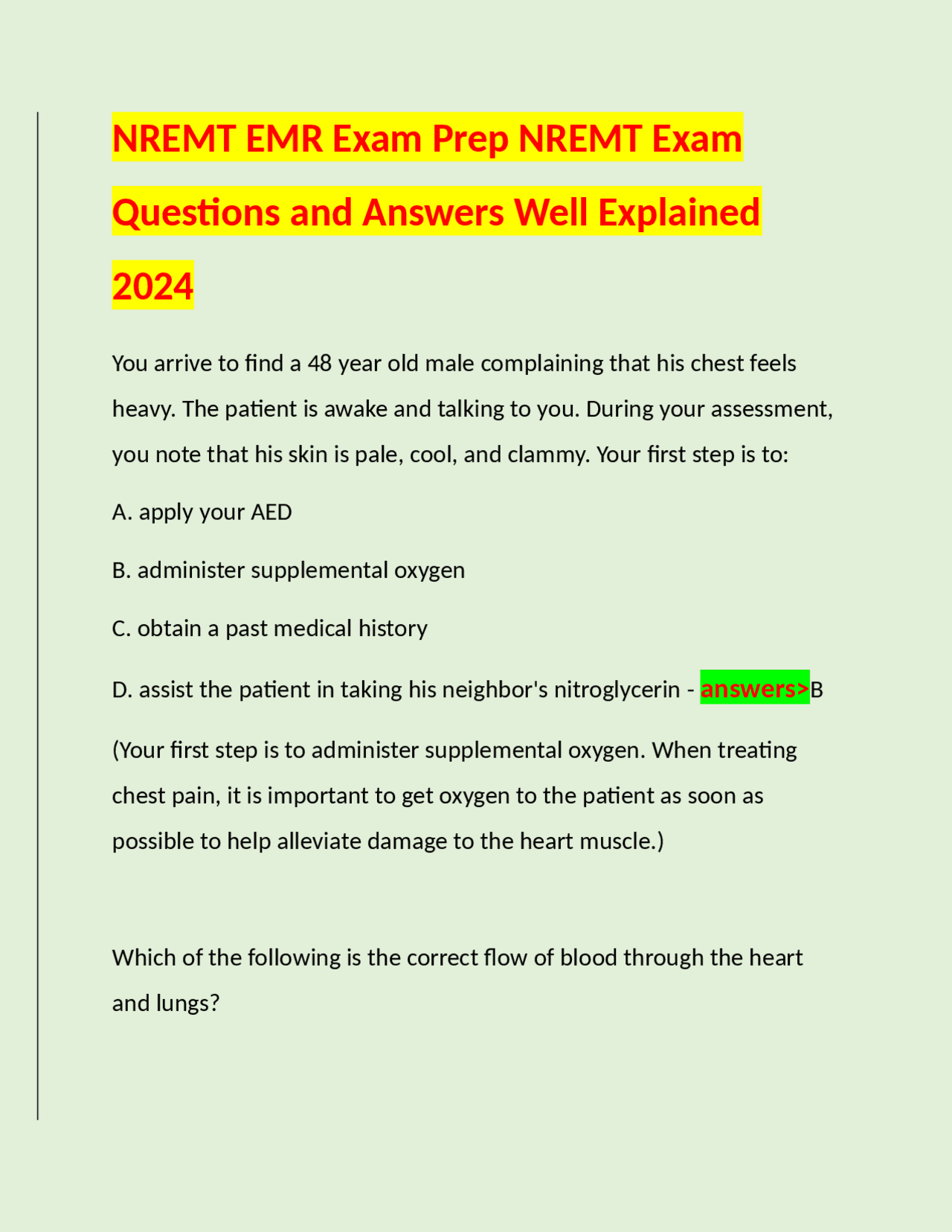 NREMT EMR Exam Prep NREMT Exam Questions and Answers Well Explained 2024

You arrive to find a 48 year old male complaining that his chest feels heavy. The patient is awake and talking to you. During your assessment, you note that his skin is pale, cool, and clammy. Your first step is to:

A. apply your AED

B. administer supplemental oxygen

C. obtain a past medical history

D. assist the patient in taking his neighbor's nitroglycerin - answers>B

(Your first step is to administer supplemental oxygen. When treating chest pain, it is important to get oxygen to the patient as soon as possible to help alleviate damage to the heart muscle.)

Which of the following is the correct flow of blood through the heart and lungs?